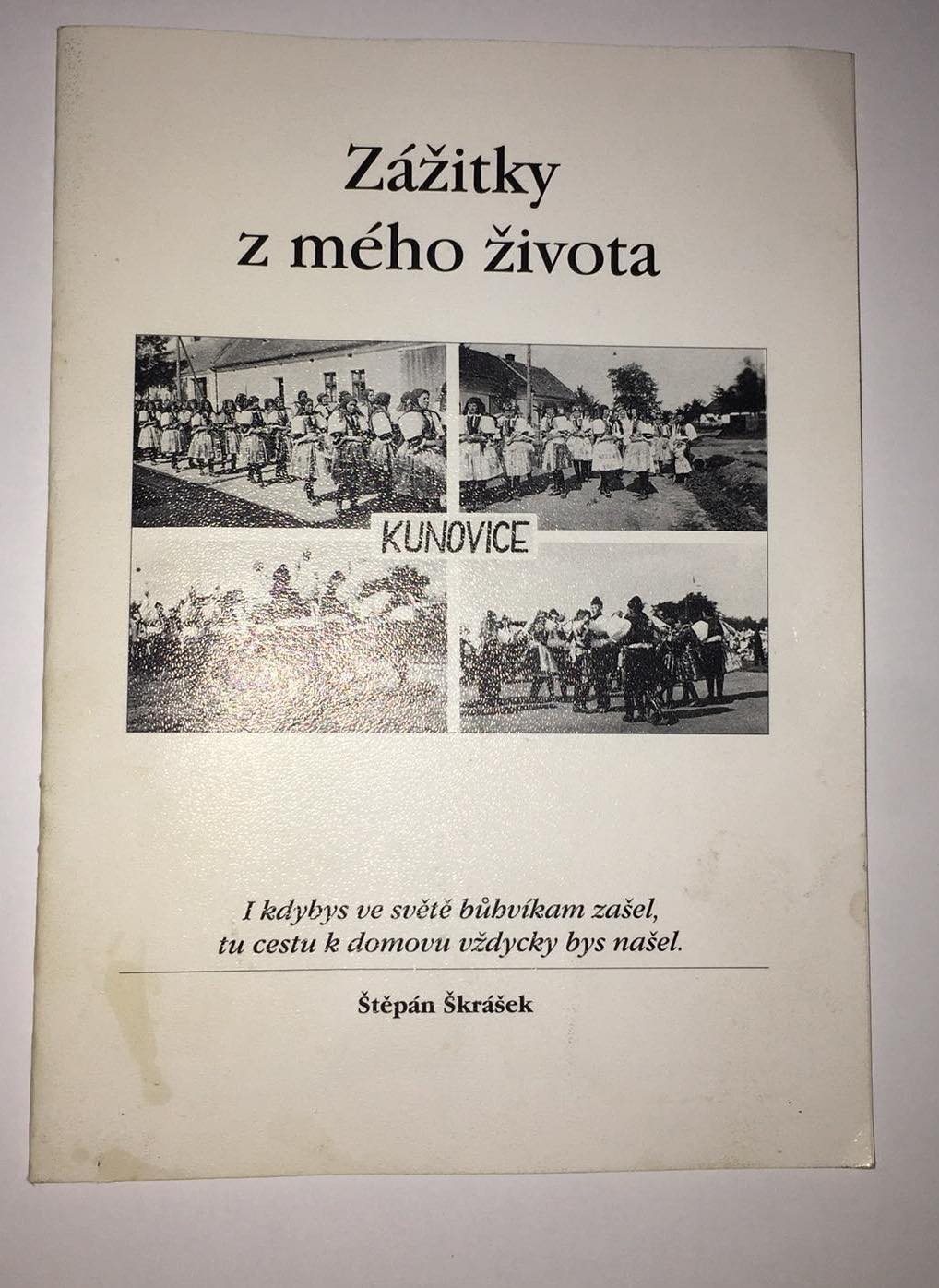 Zážitky z mého života

KUNOVICE

I kdybys ve světě bůhvíkam zašel, tu cestu k domovu vždycky bys našel.

Štěpán Škrášek